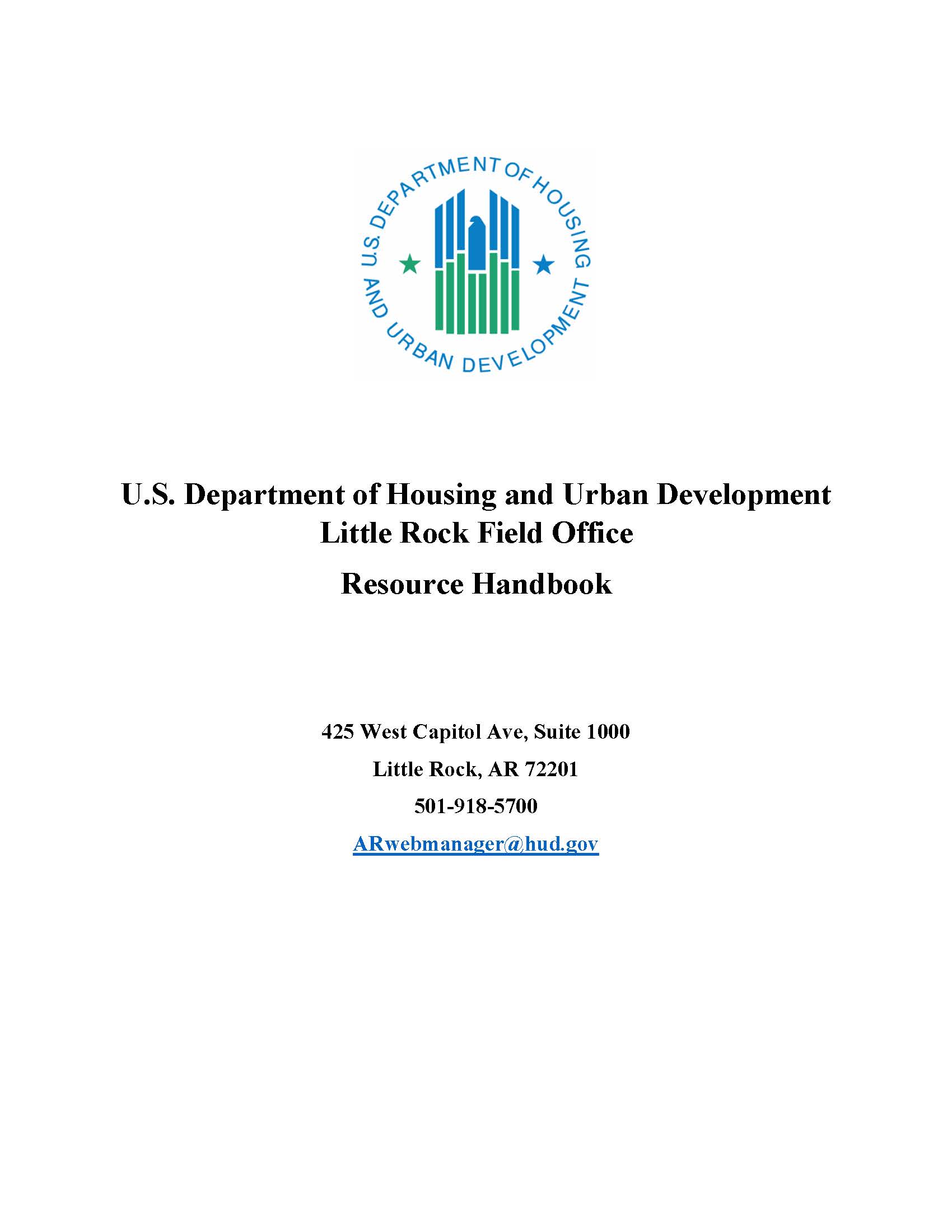 U.S. DEPARTMENT OF HOUSING AND URBAN DEVELOPMENT

U.S. Department of Housing and Urban Development
Little Rock Field Office

Resource Handbook

425 West Capitol Ave, Suite 1000

Little Rock, AR 72201

501-918-5700

ARwebmanager@hud.gov